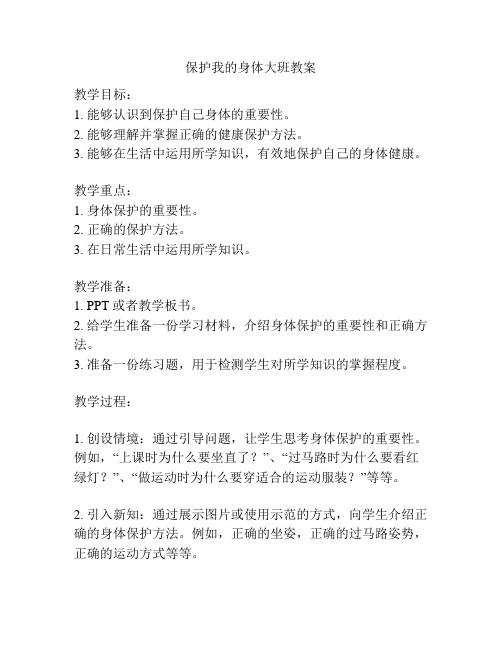 保护我的身体大班教案

教学目标：
1. 能够认识到保护自己身体的重要性。
2. 能够理解并掌握正确的健康保护方法。
3. 能够在生活中运用所学知识，有效地保护自己的身体健康。

教学重点：
1. 身体保护的重要性。
2. 正确的保护方法。
3. 在日常生活中运用所学知识。

教学准备：
1. PPT 或者教学板书。
2. 给学生准备一份学习材料，介绍身体保护的重要性和正确方法。
3. 准备一份练习题，用于检测学生对所学知识的掌握程度。

教学过程：

1. 创设情境：通过引导问题，让学生思考身体保护的重要性。例如，“上课时为什么要坐直了？”、“过马路时为什么要看红绿灯？”、“做运动时为什么要穿适合的运动服装？”等等。

2. 引入新知：通过展示图片或使用示范的方式，向学生介绍正确的身体保护方法。例如，正确的坐姿，正确的过马路姿势，正确的运动方式等等。